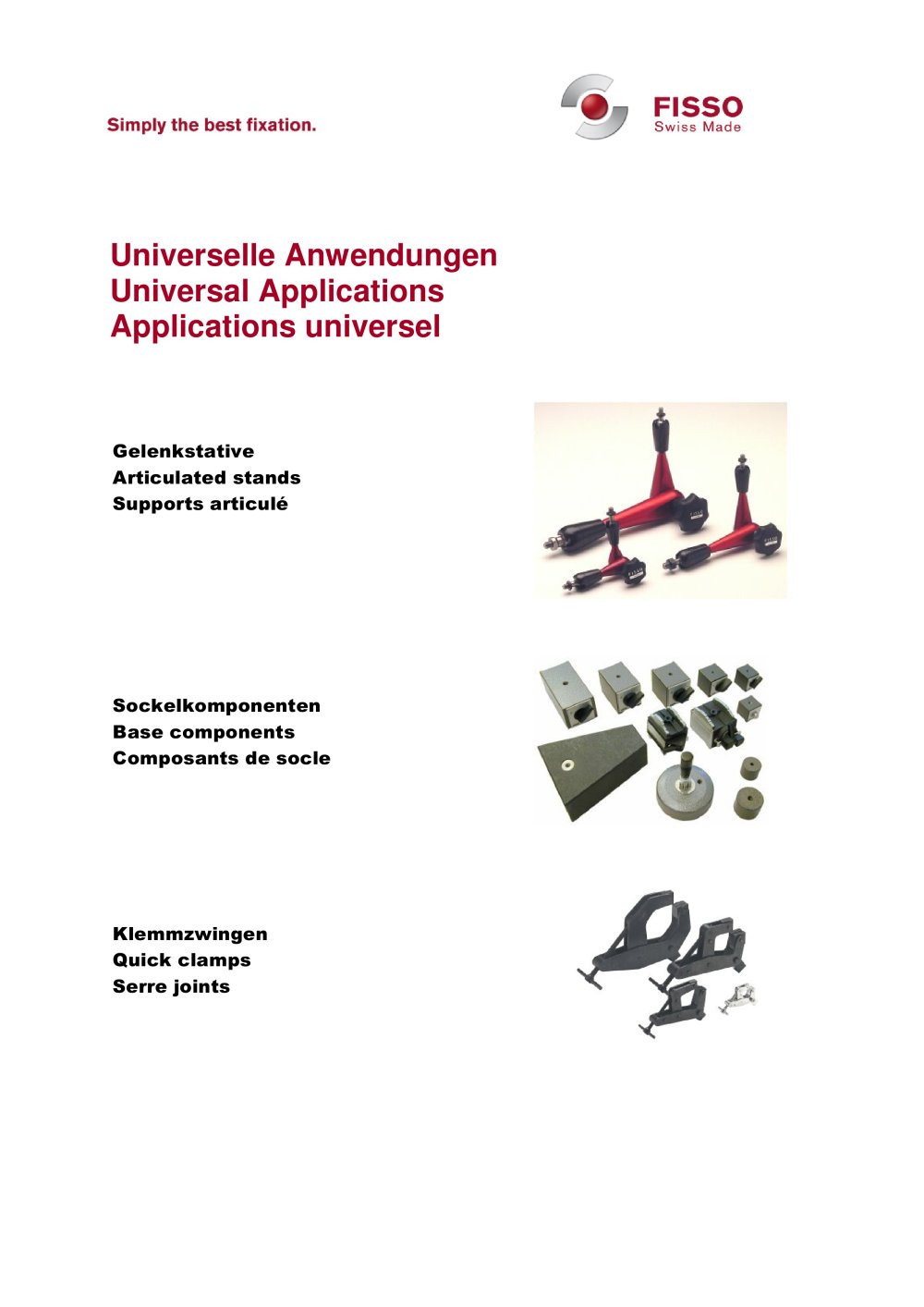 Simply the best fixation.

FISSO
Swiss Made

Universelle Anwendungen
Universal Applications
Applications universel

Gelenkstative
Articulated stands
Supports articulé

Sockelkomponenten
Base components
Composants de socle

Klemmzwingen
Quick clamps
Serre joints